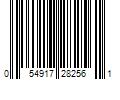 0 54917 28256 1